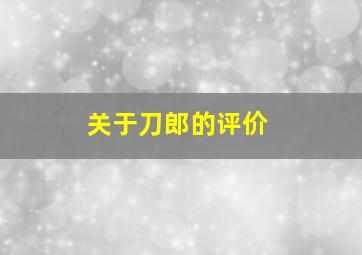 关于刀郎的评价